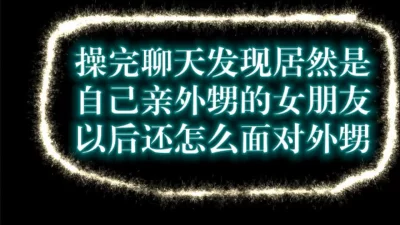 操完聊天发现居然是
自己亲外甥的女朋友
以后还怎么面对外甥